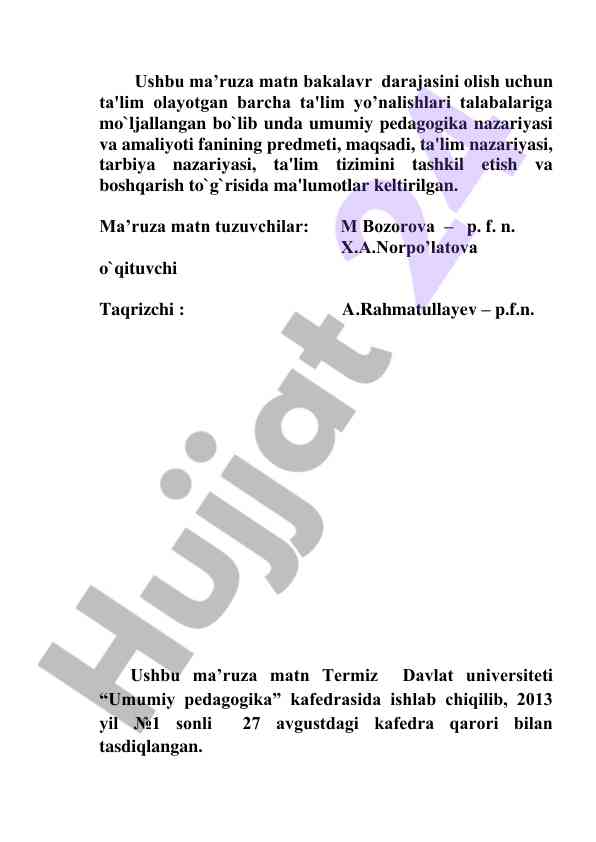 Ushbu ma’ruza matn bakalavr darajasini olish uchun ta'lim olayotgan barcha ta'lim yo’nalishlari talabalariga mo`ljallangan bo`lib unda umumiy pedagogika nazariyasi va amaliyoti fanining predmeti, maqsadi, ta'lim nazariyasi, tarbiya nazariyasi, ta'lim tizimini tashkil etish va boshqarish to`g`risida ma'lumotlar keltirilgan.

Ma’ruza matn tuzuvchilar: M Bozorova – p. f. n.
X.A.Norpo’latova
o`qituvchi

Taqrizchi : A.Rahmatullayev – p.f.n.

Hujjat 24

Ushbu ma’ruza matn Termiz Davlat universiteti “Umumiy pedagogika” kafedrasida ishlab chiqilib, 2013 yil №1 sonli 27 avgustdagi kafedra qarori bilan tasdiqlangan.